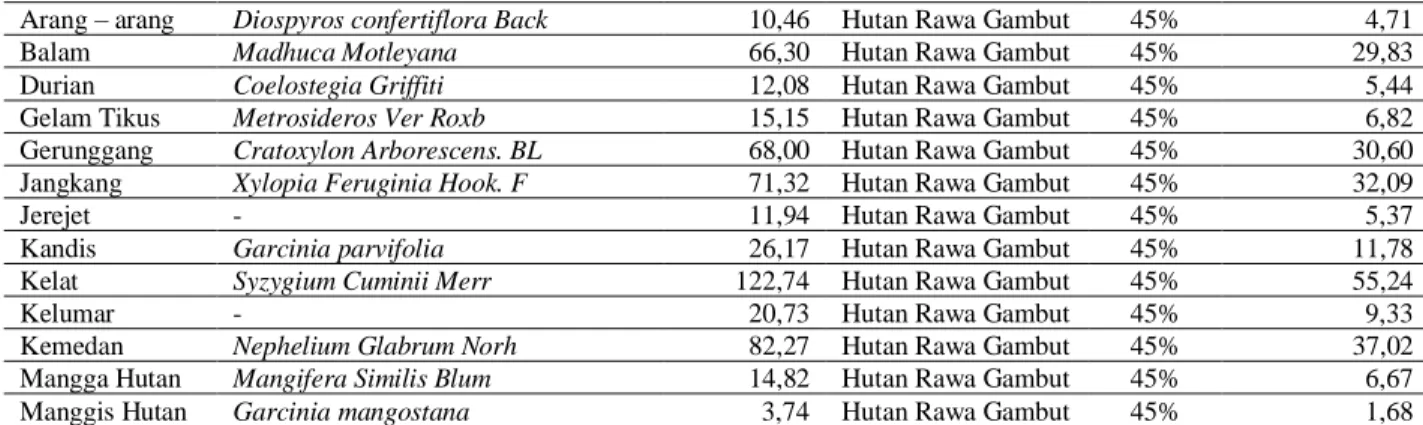 | Arang – arang | Diospyros confertiflora Back | 10,46 | Hutan Rawa Gambut | 45% | 4,71 |
|---|---|---|---|---|---|
| Balam | Madhuca Motleyana | 66,30 | Hutan Rawa Gambut | 45% | 29,83 |
| Durian | Coelostegia Griffiti | 12,08 | Hutan Rawa Gambut | 45% | 5,44 |
| Gelam Tikus | Metrosideros Ver Roxb | 15,15 | Hutan Rawa Gambut | 45% | 6,82 |
| Gerunggang | Cratoxylon Arborescens. BL | 68,00 | Hutan Rawa Gambut | 45% | 30,60 |
| Jangkang | Xylopia Feruginia Hook. F | 71,32 | Hutan Rawa Gambut | 45% | 32,09 |
| Jerejet | - | 11,94 | Hutan Rawa Gambut | 45% | 5,37 |
| Kandis | Garcinia parvifolia | 26,17 | Hutan Rawa Gambut | 45% | 11,78 |
| Kelat | Syzygium Cuminii Merr | 122,74 | Hutan Rawa Gambut | 45% | 55,24 |
| Kelumar | - | 20,73 | Hutan Rawa Gambut | 45% | 9,33 |
| Kemedan | Nephelium Glabrum Norh | 82,27 | Hutan Rawa Gambut | 45% | 37,02 |
| Mangga Hutan | Mangifera Similis Blum | 14,82 | Hutan Rawa Gambut | 45% | 6,67 |
| Manggis Hutan | Garcinia mangostana | 3,74 | Hutan Rawa Gambut | 45% | 1,68 |